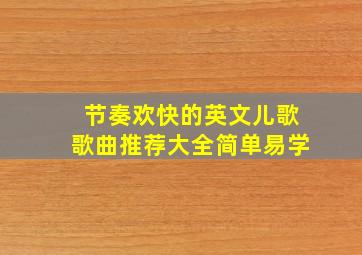 节奏欢快的英文儿歌
歌曲推荐大全简单易学